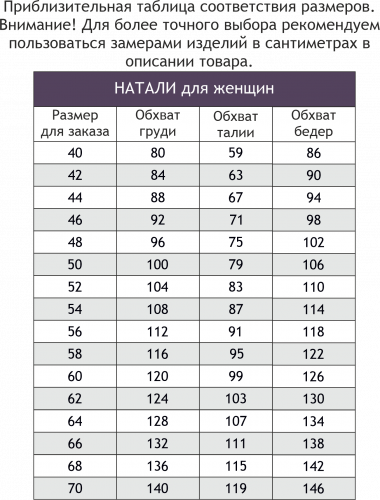 Приблизительная таблица соответствия размеров. Внимание! Для более точного выбора рекомендуем пользоваться замерами изделий в сантиметрах в описании товара.

НАТАЛИ для женщин

| Размер для заказа | Обхват груди | Обхват талии | Обхват бедер |
|---|---|---|---|
| 40 | 80 | 59 | 86 |
| 42 | 84 | 63 | 90 |
| 44 | 88 | 67 | 94 |
| 46 | 92 | 71 | 98 |
| 48 | 96 | 75 | 102 |
| 50 | 100 | 79 | 106 |
| 52 | 104 | 83 | 110 |
| 54 | 108 | 87 | 114 |
| 56 | 112 | 91 | 118 |
| 58 | 116 | 95 | 122 |
| 60 | 120 | 99 | 126 |
| 62 | 124 | 103 | 130 |
| 64 | 128 | 107 | 134 |
| 66 | 132 | 111 | 138 |
| 68 | 136 | 115 | 142 |
| 70 | 140 | 119 | 146 |